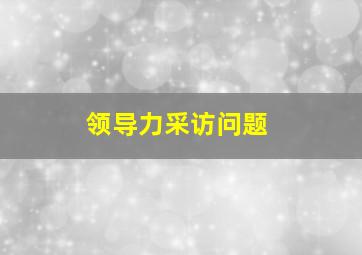 领导力采访问题